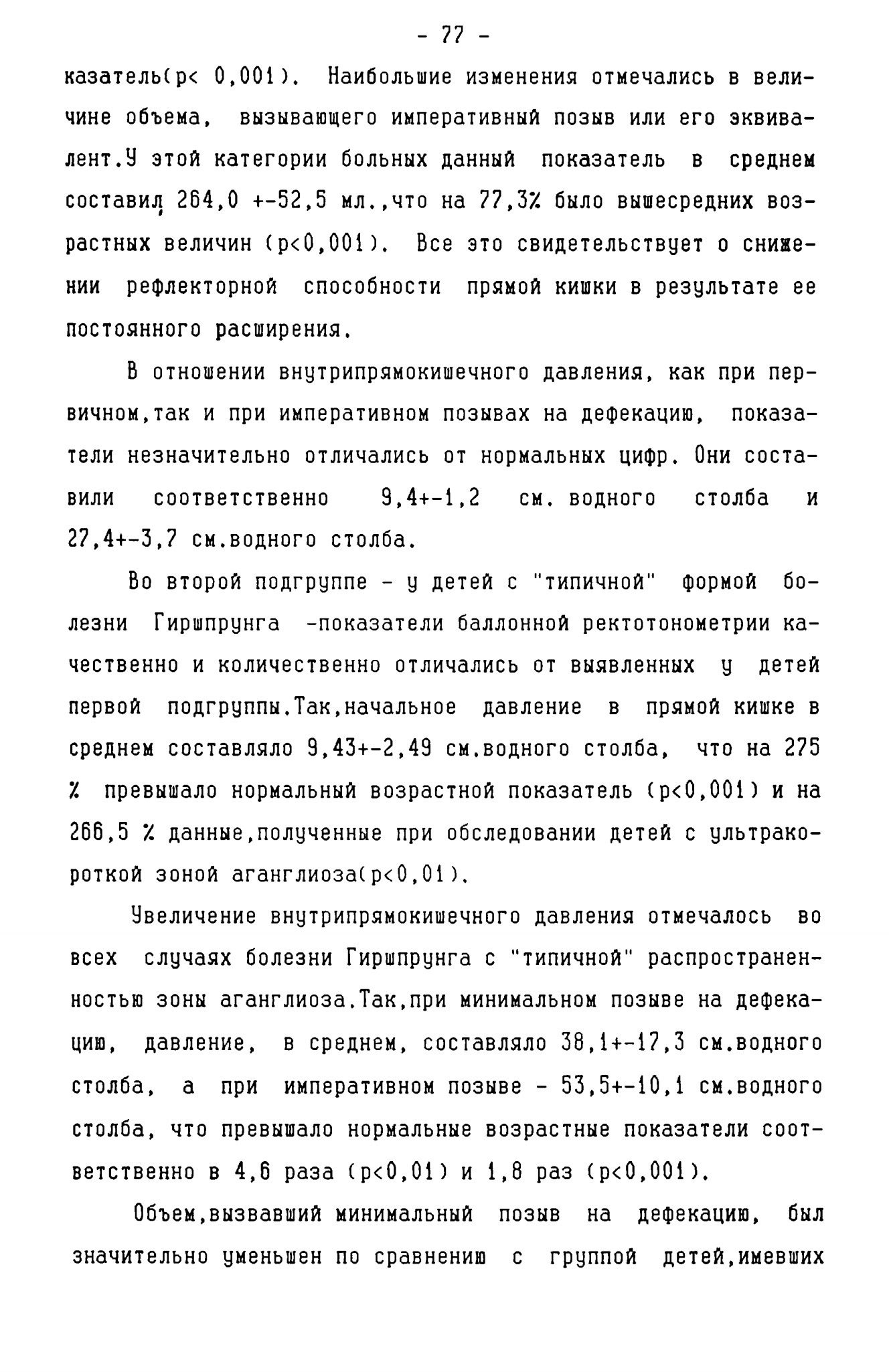 - 77 -

казатель(p< 0,001). Наибольшие изменения отмечались в величине объема, вызывающего императивный позыв или его эквивалент.У этой категории больных данный показатель в среднем составил 264,0 +-52,5 мл.,что на 77,3% было вышесредних возрастных величин (p<0,001). Все это свидетельствует о снижении рефлекторной способности прямой кишки в результате ее постоянного расширения.

В отношении внутрипрямокишечного давления, как при первичном,так и при императивном позывах на дефекацию, показатели незначительно отличались от нормальных цифр. Они составили соответственно 9,4+-1,2 см. водного столба и 27,4+-3,7 см.водного столба.

Во второй подгруппе - у детей с "типичной" формой болезни Гиршпрунга -показатели баллонной ректотонометрии качественно и количественно отличались от выявленных у детей первой подгруппы.Так,начальное давление в прямой кишке в среднем составляло 9,43+-2,49 см.водного столба, что на 275 % превышало нормальный возрастной показатель (p<0,001) и на 266,5 % данные,полученные при обследовании детей с ультракороткой зоной аганглиоза(p<0,01).

Увеличение внутрипрямокишечного давления отмечалось во всех случаях болезни Гиршпрунга с "типичной" распространенностью зоны аганглиоза.Так,при минимальном позыве на дефекацию, давление, в среднем, составляло 38,1+-17,3 см.водного столба, а при императивном позыве - 53,5+-10,1 см.водного столба, что превышало нормальные возрастные показатели соответственно в 4,6 раза (p<0,01) и 1,8 раз (p<0,001).

Объем,вызвавший минимальный позыв на дефекацию, был значительно уменьшен по сравнению с группой детей,имевших